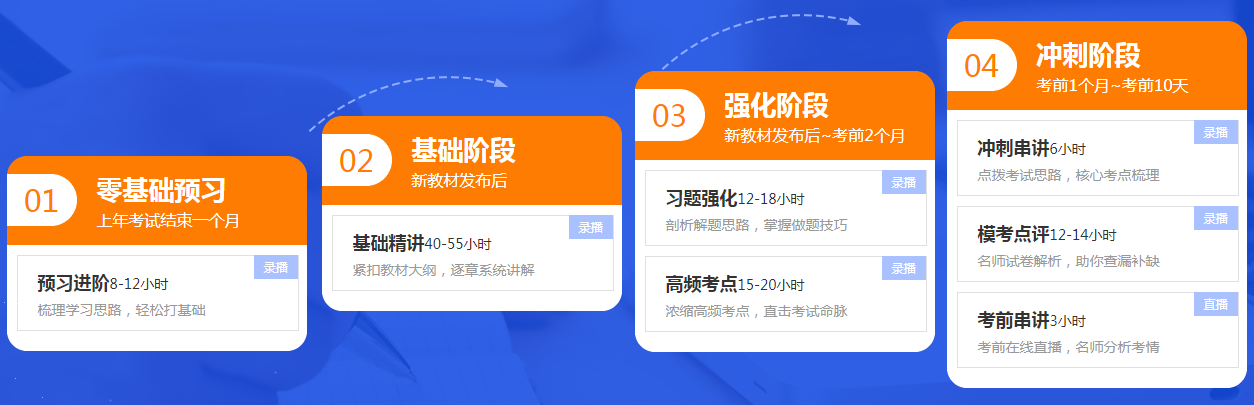 01
零基础预习
上年考试结束一个月

录播
预习进阶8-12小时
梳理学习思路，轻松打基础

02
基础阶段
新教材发布后

录播
基础精讲40-55小时
紧扣教材大纲，逐章系统讲解

03
强化阶段
新教材发布后~考前2个月

录播
习题强化12-18小时
剖析解题思路，掌握做题技巧

录播
高频考点15-20小时
浓缩高频考点，直击考试命脉

04
冲刺阶段
考前1个月~考前10天

录播
冲刺串讲6小时
点拨考试思路，核心考点梳理

录播
模考点评12-14小时
名师试卷解析，助你查漏补缺

直播
考前串讲3小时
考前在线直播，名师分析考情